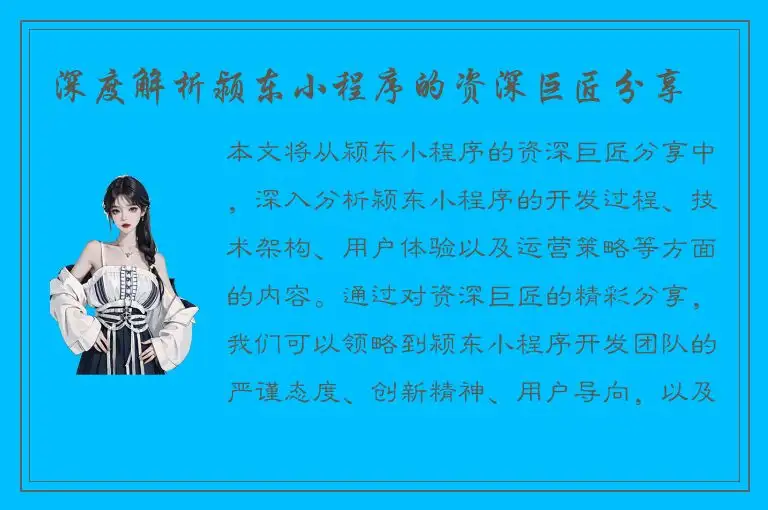 深度解析颍东小程序的资深巨匠分享

本文将从颍东小程序的资深巨匠分享中，深入分析颍东小程序的开发过程、技术架构、用户体验以及运营策略等方面的内容。通过对资深巨匠的精彩分享，我们可以领略到颍东小程序开发团队的严谨态度、创新精神、用户导向，以及